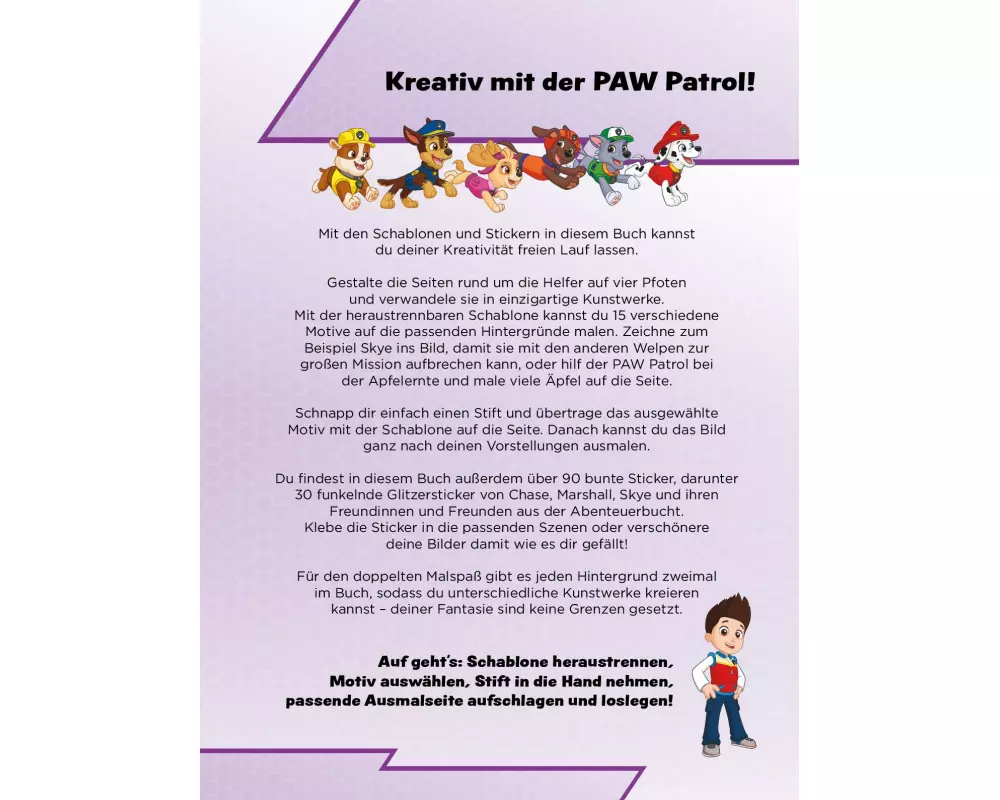 Kreativ mit der PAW Patrol!

Mit den Schablonen und Stickern in diesem Buch kannst du deiner Kreativität freien Lauf lassen.

Gestalte die Seiten rund um die Helfer auf vier Pfoten und verwandele sie in einzigartige Kunstwerke. Mit der heraustrennbaren Schablone kannst du 15 verschiedene Motive auf die passenden Hintergründe malen. Zeichne zum Beispiel Skye ins Bild, damit sie mit den anderen Welpen zur großen Mission aufbrechen kann, oder hilf der PAW Patrol bei der Apfelernte und male viele Äpfel auf die Seite.

Schnapp dir einfach einen Stift und übertrage das ausgewählte Motiv mit der Schablone auf die Seite. Danach kannst du das Bild ganz nach deinen Vorstellungen ausmalen.

Du findest in diesem Buch außerdem über 90 bunte Sticker, darunter 30 funkelnde Glitzersticker von Chase, Marshall, Skye und ihren Freundinnen und Freunden aus der Abenteuerbucht. Klebe die Sticker in die passenden Szenen oder verschönere deine Bilder damit wie es dir gefällt!

Für den doppelten Malspaß gibt es jeden Hintergrund zweimal im Buch, sodass du unterschiedliche Kunstwerke kreieren kannst – deiner Fantasie sind keine Grenzen gesetzt.

Auf geht's: Schablone heraustrennen, Motiv auswählen, Stift in die Hand nehmen, passende Ausmalseite aufschlagen und loslegen!